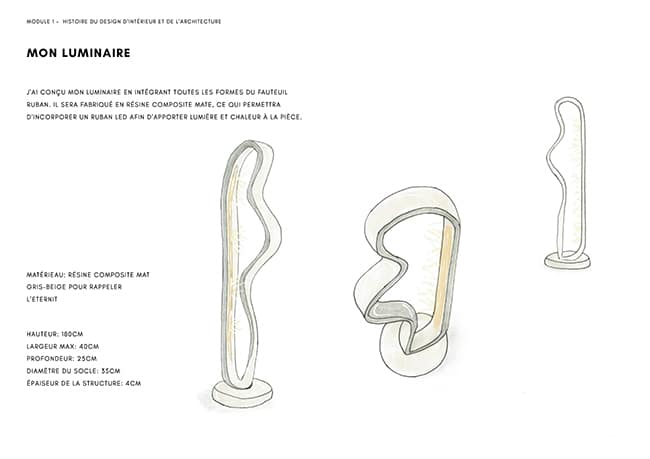 MODULE 1 - HISTOIRE DU DESIGN D'INTÉRIEUR ET DE L'ARCHITECTURE

MON LUMINAIRE

J'AI CONÇU MON LUMINAIRE EN INTÉGRANT TOUTES LES FORMES DU FAUTEUIL RUBAN. IL SERA FABRIQUÉ EN RÉSINE COMPOSITE MATE, CE QUI PERMETTRA D'INCORPORER UN RUBAN LED AFIN D'APPORTER LUMIÈRE ET CHALEUR À LA PIÈCE.

MATÉRIEAU: RÉSINE COMPOSITE MAT GRIS-BEIGE POUR RAPPELER L'ETERNIT

HAUTEUR: 180CM
LARGEUR MAX: 40CM
PROFONDEUR: 25CM
DIAMÈTRE DU SOCLE: 35CM
ÉPAISEUR DE LA STRUCTURE: 4CM